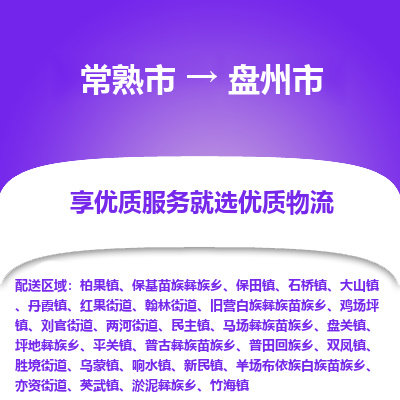 常熟市 → 盘州市

享优质服务就选优质物流

配送区域：柏果镇、保基苗族彝族乡、保田镇、石桥镇、大山镇、丹霞镇、红果街道、翰林街道、旧营白族彝族苗族乡、鸡场坪镇、刘官街道、两河街道、民主镇、马场彝族苗族乡、盘关镇、坪地彝族乡、平关镇、普古彝族苗族乡、普田回族乡、双凤镇、胜境街道、乌蒙镇、响水镇、新民镇、羊场布依族白族苗族乡、亦资街道、英武镇、淤泥彝族乡、竹海镇